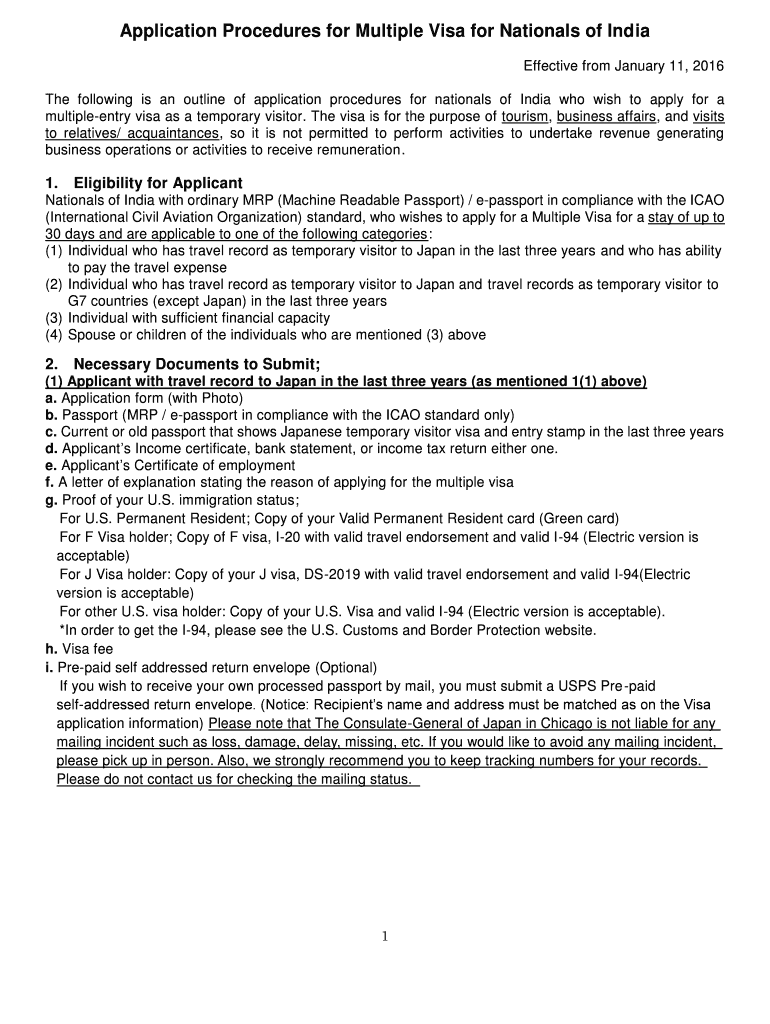 Application Procedures for Multiple Visa for Nationals of India

Effective from January 11, 2016

The following is an outline of application procedures for nationals of India who wish to apply for a multiple-entry visa as a temporary visitor. The visa is for the purpose of tourism, business affairs, and visits to relatives/ acquaintances, so it is not permitted to perform activities to undertake revenue generating business operations or activities to receive remuneration.

1. Eligibility for Applicant
Nationals of India with ordinary MRP (Machine Readable Passport) / e-passport in compliance with the ICAO (International Civil Aviation Organization) standard, who wishes to apply for a Multiple Visa for a stay of up to 30 days and are applicable to one of the following categories:
(1) Individual who has travel record as temporary visitor to Japan in the last three years and who has ability to pay the travel expense
(2) Individual who has travel record as temporary visitor to Japan and travel records as temporary visitor to G7 countries (except Japan) in the last three years
(3) Individual with sufficient financial capacity
(4) Spouse or children of the individuals who are mentioned (3) above

2. Necessary Documents to Submit;
(1) Applicant with travel record to Japan in the last three years (as mentioned 1(1) above)
a. Application form (with Photo)
b. Passport (MRP / e-passport in compliance with the ICAO standard only)
c. Current or old passport that shows Japanese temporary visitor visa and entry stamp in the last three years
d. Applicant's Income certificate, bank statement, or income tax return either one.
e. Applicant's Certificate of employment
f. A letter of explanation stating the reason of applying for the multiple visa
g. Proof of your U.S. immigration status;
For U.S. Permanent Resident; Copy of your Valid Permanent Resident card (Green card)
For F Visa holder; Copy of F visa, I-20 with valid travel endorsement and valid I-94 (Electric version is acceptable)
For J Visa holder: Copy of your J visa, DS-2019 with valid travel endorsement and valid I-94(Electric version is acceptable)
For other U.S. visa holder: Copy of your U.S. Visa and valid I-94 (Electric version is acceptable).
*In order to get the I-94, please see the U.S. Customs and Border Protection website.
h. Visa fee
i. Pre-paid self addressed return envelope (Optional)
If you wish to receive your own processed passport by mail, you must submit a USPS Pre-paid self-addressed return envelope. (Notice: Recipient's name and address must be matched as on the Visa application information) Please note that The Consulate-General of Japan in Chicago is not liable for any mailing incident such as loss, damage, delay, missing, etc. If you would like to avoid any mailing incident, please pick up in person. Also, we strongly recommend you to keep tracking numbers for your records. Please do not contact us for checking the mailing status.

1